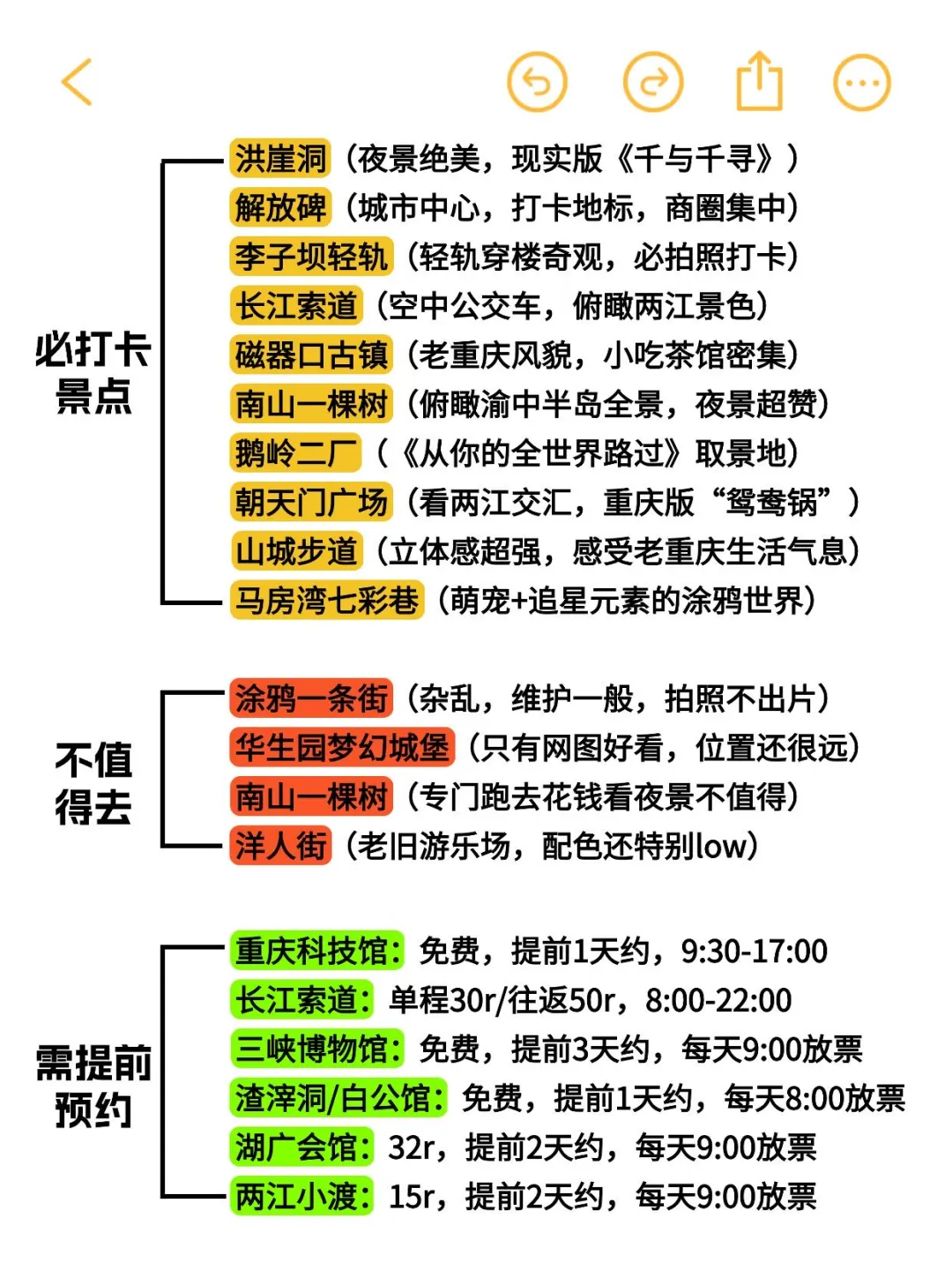 必打卡景点

洪崖洞（夜景绝美，现实版《千与千寻》）
解放碑（城市中心，打卡地标，商圈集中）
李子坝轻轨（轻轨穿楼奇观，必拍照打卡）
长江索道（空中公交车，俯瞰两江景色）
磁器口古镇（老重庆风貌，小吃茶馆密集）
南山一棵树（俯瞰渝中半岛全景，夜景超赞）
鹅岭二厂（《从你的全世界路过》取景地）
朝天门广场（看两江交汇，重庆版“鸳鸯锅”）
山城步道（立体感超强，感受老重庆生活气息）
马房湾七彩巷（萌宠+追星元素的涂鸦世界）

不值得去

涂鸦一条街（杂乱，维护一般，拍照不出片）
华生园梦幻城堡（只有网图好看，位置还很远）
南山一棵树（专门跑去花钱看夜景不值得）
洋人街（老旧游乐场，配色还特别low）

需提前预约

重庆科技馆：免费，提前1天约，9:30-17:00
长江索道：单程30r/往返50r，8:00-22:00
三峡博物馆：免费，提前3天约，每天9:00放票
渣滓洞/白公馆：免费，提前1天约，每天8:00放票
湖广会馆：32r，提前2天约，每天9:00放票
两江小渡：15r，提前2天约，每天9:00放票